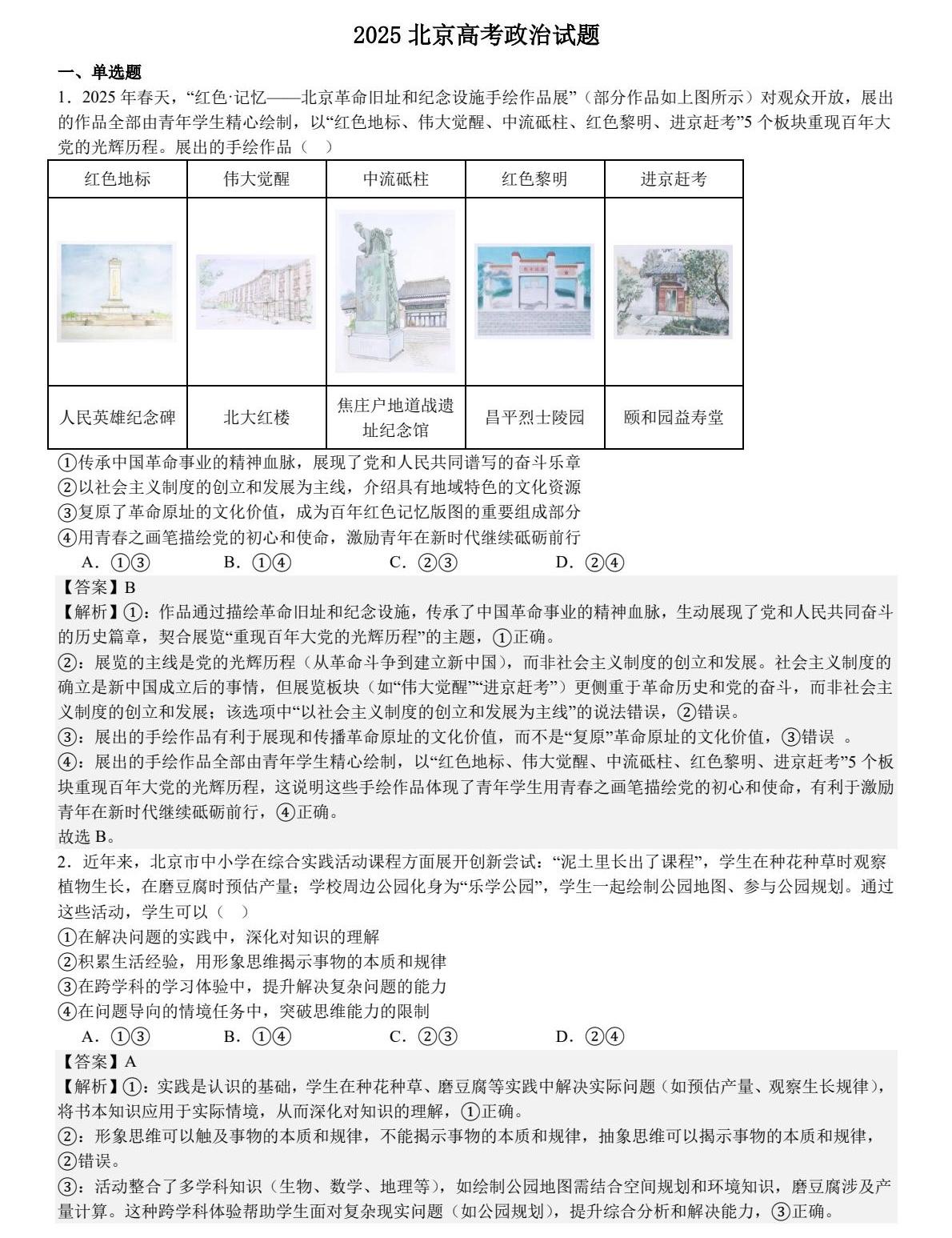 2025 北京高考政治试题

一、单选题

1．2025 年春天，“红色·记忆——北京革命旧址和纪念设施手绘作品展”（部分作品如上图所示）对观众开放，展出的作品全部由青年学生精心绘制，以“红色地标、伟大觉醒、中流砥柱、红色黎明、进京赶考”5 个板块重现百年大党的光辉历程。展出的手绘作品（ ）

| 红色地标 | 伟大觉醒 | 中流砥柱 | 红色黎明 | 进京赶考 |
|---|---|---|---|---|
| | | | | |
| 人民英雄纪念碑 | 北大红楼 | 焦庄户地道战遗址纪念馆 | 昌平烈士陵园 | 颐和园益寿堂 |

①传承中国革命事业的精神血脉，展现了党和人民共同谱写的奋斗乐章
②以社会主义制度的创立和发展为主线，介绍具有地域特色的文化资源
③复原了革命原址的文化价值，成为百年红色记忆版图的重要组成部分
④用青春之画笔描绘党的初心和使命，激励青年在新时代继续砥砺前行

A．①③ B．①④ C．②③ D．②④

【答案】B

【解析】①：作品通过描绘革命旧址和纪念设施，传承了中国革命事业的精神血脉，生动展现了党和人民共同奋斗的历史篇章，契合展览“重现百年大党的光辉历程”的主题，①正确。

②：展览的主线是党的光辉历程（从革命斗争到建立新中国），而非社会主义制度的创立和发展。社会主义制度的确立是新中国成立后的事情，但展览板块（如“伟大觉醒”“进京赶考”）更侧重于革命历史和党的奋斗，而非社会主义制度的创立和发展；该选项中“以社会主义制度的创立和发展为主线”的说法错误，②错误。

③：展出的手绘作品有利于展现和传播革命原址的文化价值，而不是“复原”革命原址的文化价值，③错误 。

④：展出的手绘作品全部由青年学生精心绘制，以“红色地标、伟大觉醒、中流砥柱、红色黎明、进京赶考”5 个板块重现百年大党的光辉历程，这说明这些手绘作品体现了青年学生用青春之画笔描绘党的初心和使命，有利于激励青年在新时代继续砥砺前行，④正确。

故选 B。

2．近年来，北京市中小学在综合实践活动课程方面展开创新尝试：“泥土里长出了课程”，学生在种花种草时观察植物生长，在磨豆腐时预估产量；学校周边公园化身为“乐学公园”，学生一起绘制公园地图、参与公园规划。通过这些活动，学生可以（ ）

①在解决问题的实践中，深化对知识的理解
②积累生活经验，用形象思维揭示事物的本质和规律
③在跨学科的学习体验中，提升解决复杂问题的能力
④在问题导向的情境任务中，突破思维能力的限制

A．①③ B．①④ C．②③ D．②④

【答案】A

【解析】①：实践是认识的基础，学生在种花种草、磨豆腐等实践中解决实际问题（如预估产量、观察生长规律），将书本知识应用于实际情境，从而深化对知识的理解，①正确。

②：形象思维可以触及事物的本质和规律，不能揭示事物的本质和规律，抽象思维可以揭示事物的本质和规律，②错误。

③：活动整合了多学科知识（生物、数学、地理等），如绘制公园地图需结合空间规划和环境知识，磨豆腐涉及产量计算。这种跨学科体验帮助学生面对复杂现实问题（如公园规划），提升综合分析和解决能力，③正确。